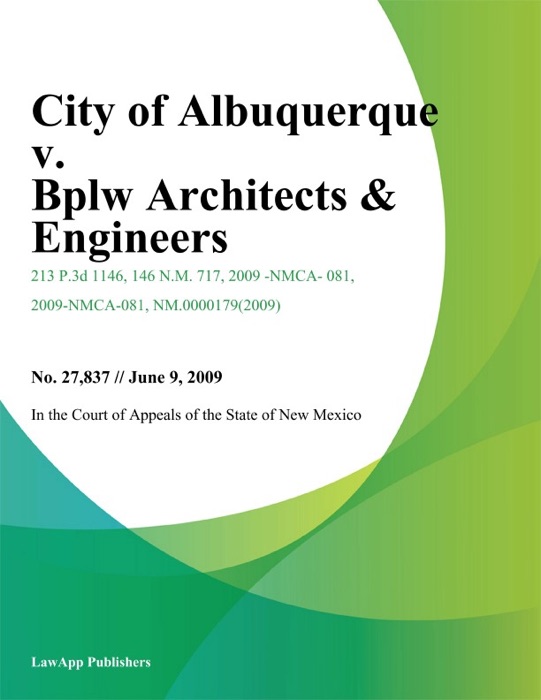 City of Albuquerque v. Bplw Architects & Engineers

213 P.3d 1146, 146 N.M. 717, 2009 -NMCA- 081, 2009-NMCA-081, NM.0000179(2009)

No. 27,837 // June 9, 2009

In the Court of Appeals of the State of New Mexico

LawApp Publishers